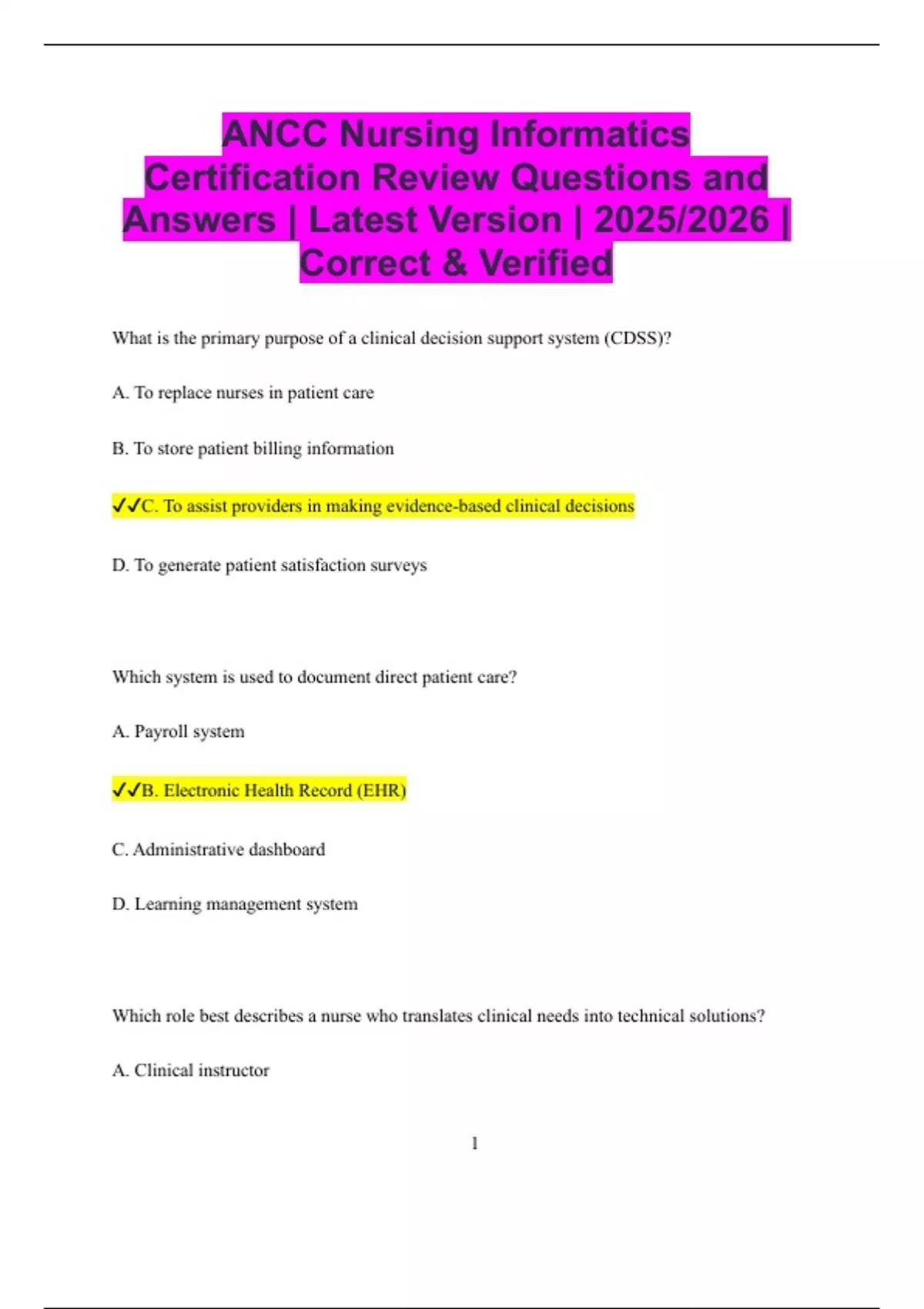 ANCC Nursing Informatics Certification Review Questions and Answers | Latest Version | 2025/2026 | Correct & Verified

What is the primary purpose of a clinical decision support system (CDSS)?

A. To replace nurses in patient care

B. To store patient billing information

✓✓C. To assist providers in making evidence-based clinical decisions

D. To generate patient satisfaction surveys

Which system is used to document direct patient care?

A. Payroll system

✓✓B. Electronic Health Record (EHR)

C. Administrative dashboard

D. Learning management system

Which role best describes a nurse who translates clinical needs into technical solutions?

A. Clinical instructor

1